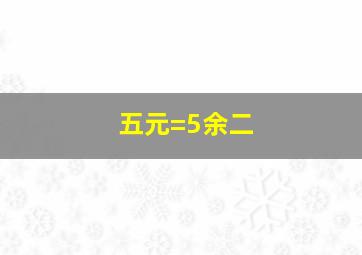 五元=5余二